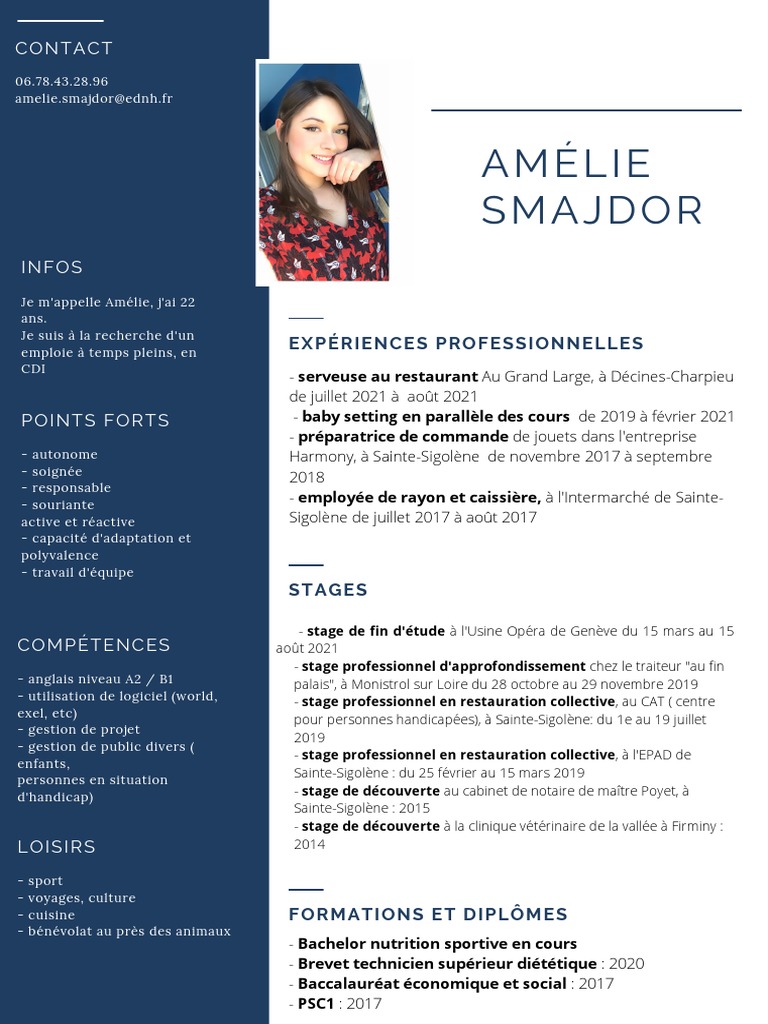 CONTACT

06.78.43.28.96
amelie.smajdor@ednh.fr

INFOS

Je m'appelle Amélie, j'ai 22 ans.
Je suis à la recherche d'un emploie à temps pleins, en CDI

POINTS FORTS

- autonome
- soignée
- responsable
- souriante
active et réactive
- capacité d'adaptation et polyvalence
- travail d'équipe

COMPÉTENCES

- anglais niveau A2 / B1
- utilisation de logiciel (world, exel, etc)
- gestion de projet
- gestion de public divers ( enfants,
personnes en situation d'handicap)

LOISIRS

- sport
- voyages, culture
- cuisine
- bénévolat au près des animaux

AMÉLIE SMAJDOR

EXPÉRIENCES PROFESSIONNELLES

- serveuse au restaurant Au Grand Large, à Décines-Charpieu de juillet 2021 à août 2021
- baby setting en parallèle des cours de 2019 à février 2021
- préparatrice de commande de jouets dans l'entreprise Harmony, à Sainte-Sigolène de novembre 2017 à septembre 2018
- employée de rayon et caissière, à l'Intermarché de Sainte-Sigolène de juillet 2017 à août 2017

STAGES

- stage de fin d'étude à l'Usine Opéra de Genève du 15 mars au 15 août 2021
- stage professionnel d'approfondissement chez le traiteur "au fin palais", à Monistrol sur Loire du 28 octobre au 29 novembre 2019
- stage professionnel en restauration collective, au CAT ( centre pour personnes handicapées), à Sainte-Sigolène: du 1e au 19 juillet 2019
- stage professionnel en restauration collective, à l'EPAD de Sainte-Sigolène : du 25 février au 15 mars 2019
- stage de découverte au cabinet de notaire de maître Poyet, à Sainte-Sigolène : 2015
- stage de découverte à la clinique vétérinaire de la vallée à Firminy : 2014

FORMATIONS ET DIPLÔMES

- Bachelor nutrition sportive en cours
- Brevet technicien supérieur diététique : 2020
- Baccalauréat économique et social : 2017
- PSC1 : 2017